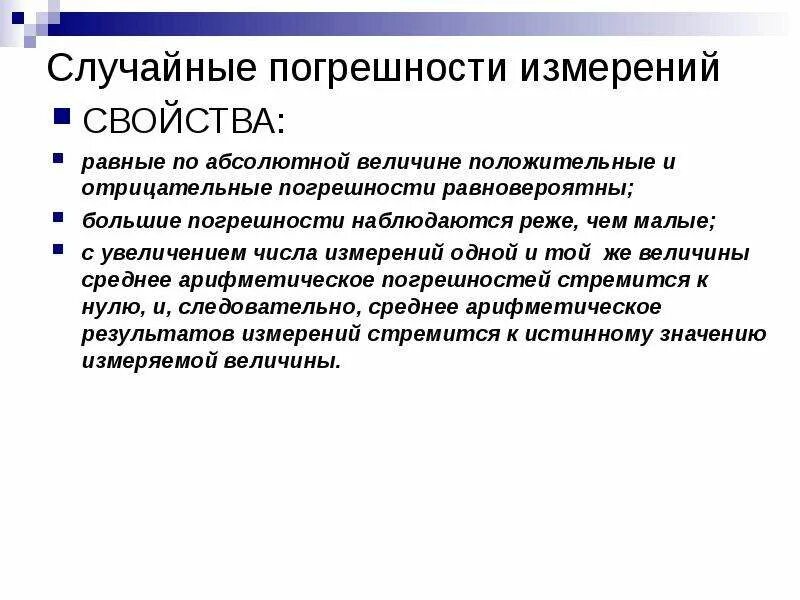 Случайные погрешности измерений

СВОЙСТВА:

равные по абсолютной величине положительные и отрицательные погрешности равновероятны;

большие погрешности наблюдаются реже, чем малые;

с увеличением числа измерений одной и той же величины среднее арифметическое погрешностей стремится к нулю, и, следовательно, среднее арифметическое результатов измерений стремится к истинному значению измеряемой величины.